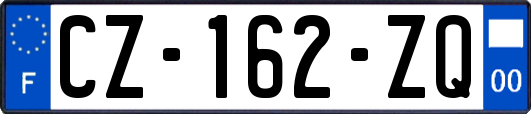 F
CZ-162-ZQ
00